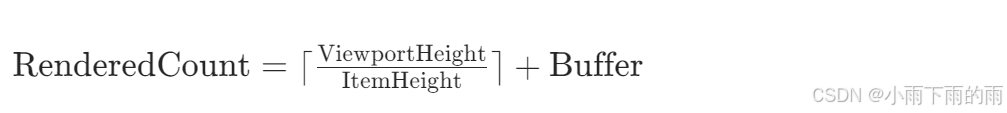 $\text{RenderedCount} = \lceil \frac{\text{ViewportHeight}}{\text{ItemHeight}} \rceil + \text{Buffer}$

CSDN @小雨下雨的雨